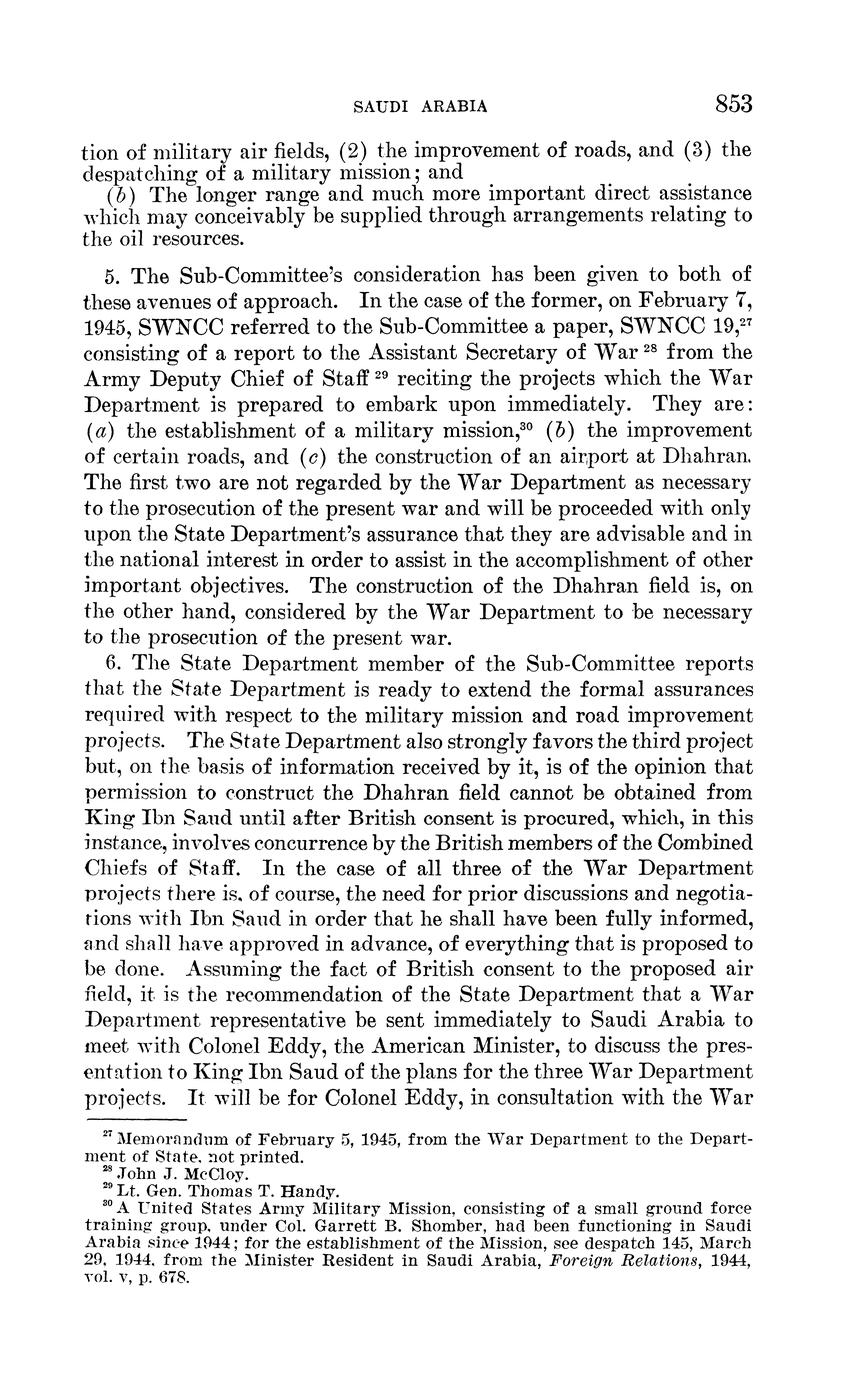 SAUDI ARABIA 853

tion of military air fields, (2) the improvement of roads, and (3) the despatching of a military mission; and

(b) The longer range and much more important direct assistance which may conceivably be supplied through arrangements relating to the oil resources.

5. The Sub-Committee's consideration has been given to both of these avenues of approach. In the case of the former, on February 7, 1945, SWNCC referred to the Sub-Committee a paper, SWNCC 19,$^{27}$ consisting of a report to the Assistant Secretary of War $^{28}$ from the Army Deputy Chief of Staff $^{29}$ reciting the projects which the War Department is prepared to embark upon immediately. They are: (a) the establishment of a military mission,$^{30}$ (b) the improvement of certain roads, and (c) the construction of an airport at Dhahran. The first two are not regarded by the War Department as necessary to the prosecution of the present war and will be proceeded with only upon the State Department's assurance that they are advisable and in the national interest in order to assist in the accomplishment of other important objectives. The construction of the Dhahran field is, on the other hand, considered by the War Department to be necessary to the prosecution of the present war.

6. The State Department member of the Sub-Committee reports that the State Department is ready to extend the formal assurances required with respect to the military mission and road improvement projects. The State Department also strongly favors the third project but, on the basis of information received by it, is of the opinion that permission to construct the Dhahran field cannot be obtained from King Ibn Saud until after British consent is procured, which, in this instance, involves concurrence by the British members of the Combined Chiefs of Staff. In the case of all three of the War Department projects there is, of course, the need for prior discussions and negotiations with Ibn Saud in order that he shall have been fully informed, and shall have approved in advance, of everything that is proposed to be done. Assuming the fact of British consent to the proposed air field, it is the recommendation of the State Department that a War Department representative be sent immediately to Saudi Arabia to meet with Colonel Eddy, the American Minister, to discuss the presentation to King Ibn Saud of the plans for the three War Department projects. It will be for Colonel Eddy, in consultation with the War

$^{27}$ Memorandum of February 5, 1945, from the War Department to the Department of State, not printed.
$^{28}$ John J. McCloy.
$^{29}$ Lt. Gen. Thomas T. Handy.
$^{30}$ A United States Army Military Mission, consisting of a small ground force training group, under Col. Garrett B. Shomber, had been functioning in Saudi Arabia since 1944; for the establishment of the Mission, see despatch 145, March 29, 1944, from the Minister Resident in Saudi Arabia, Foreign Relations, 1944, vol. v, p. 678.